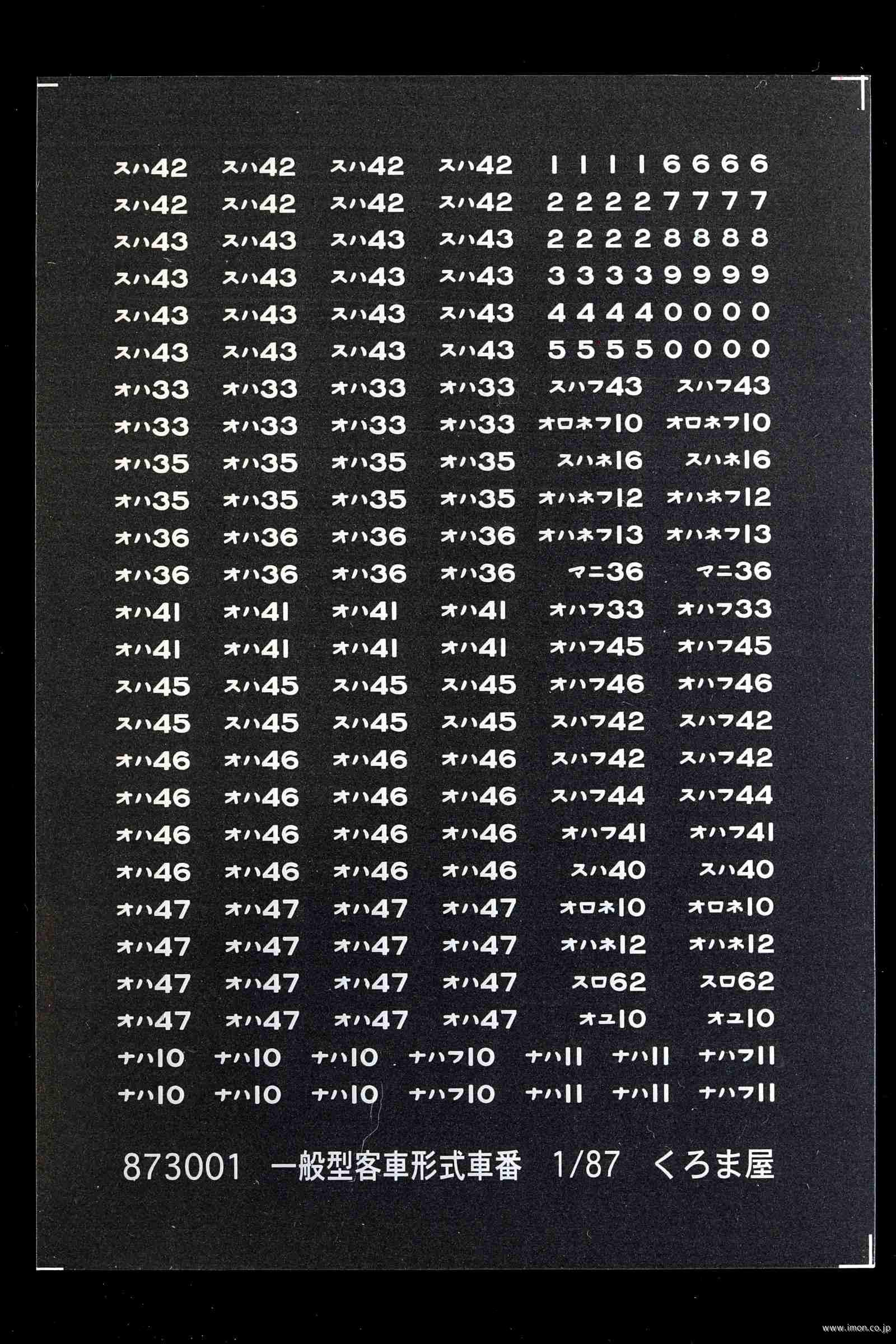 スハ42 スハ42 スハ42 スハ42 1 1 1 1 6 6 6 6
スハ42 スハ42 スハ42 スハ42 2 2 2 2 7 7 7 7
スハ43 スハ43 スハ43 スハ43 2 2 2 2 8 8 8 8
スハ43 スハ43 スハ43 スハ43 3 3 3 3 9 9 9 9
スハ43 スハ43 スハ43 スハ43 4 4 4 4 0 0 0 0
スハ43 スハ43 スハ43 スハ43 5 5 5 5 0 0 0 0
オハ33 オハ33 オハ33 オハ33 スハフ43 スハフ43
オハ33 オハ33 オハ33 オハ33 オロネフ10 オロネフ10
オハ35 オハ35 オハ35 オハ35 スハネ16 スハネ16
オハ35 オハ35 オハ35 オハ35 オハネフ12 オハネフ12
オハ36 オハ36 オハ36 オハ36 オハネフ13 オハネフ13
オハ36 オハ36 オハ36 オハ36 マニ36 マニ36
オハ41 オハ41 オハ41 オハ41 オハフ33 オハフ33
オハ41 オハ41 オハ41 オハ41 オハフ45 オハフ45
スハ45 スハ45 スハ45 スハ45 オハフ46 オハフ46
スハ45 スハ45 スハ45 スハ45 スハフ42 スハフ42
オハ46 オハ46 オハ46 オハ46 スハフ42 スハフ42
オハ46 オハ46 オハ46 オハ46 スハフ44 スハフ44
オハ46 オハ46 オハ46 オハ46 オハフ41 オハフ41
オハ46 オハ46 オハ46 オハ46 スハ40 スハ40
オハ47 オハ47 オハ47 オハ47 オロネ10 オロネ10
オハ47 オハ47 オハ47 オハ47 オハネ12 オハネ12
オハ47 オハ47 オハ47 オハ47 スロ62 スロ62
オハ47 オハ47 オハ47 オハ47 オユ10 オユ10
ナハ10 ナハ10 ナハ10 ナハフ10 ナハ11 ナハ11 ナハフ11
ナハ10 ナハ10 ナハ10 ナハフ10 ナハ11 ナハ11 ナハフ11

873001 一般型客車形式車番 1/87 くろま屋

www.imon.co.jp